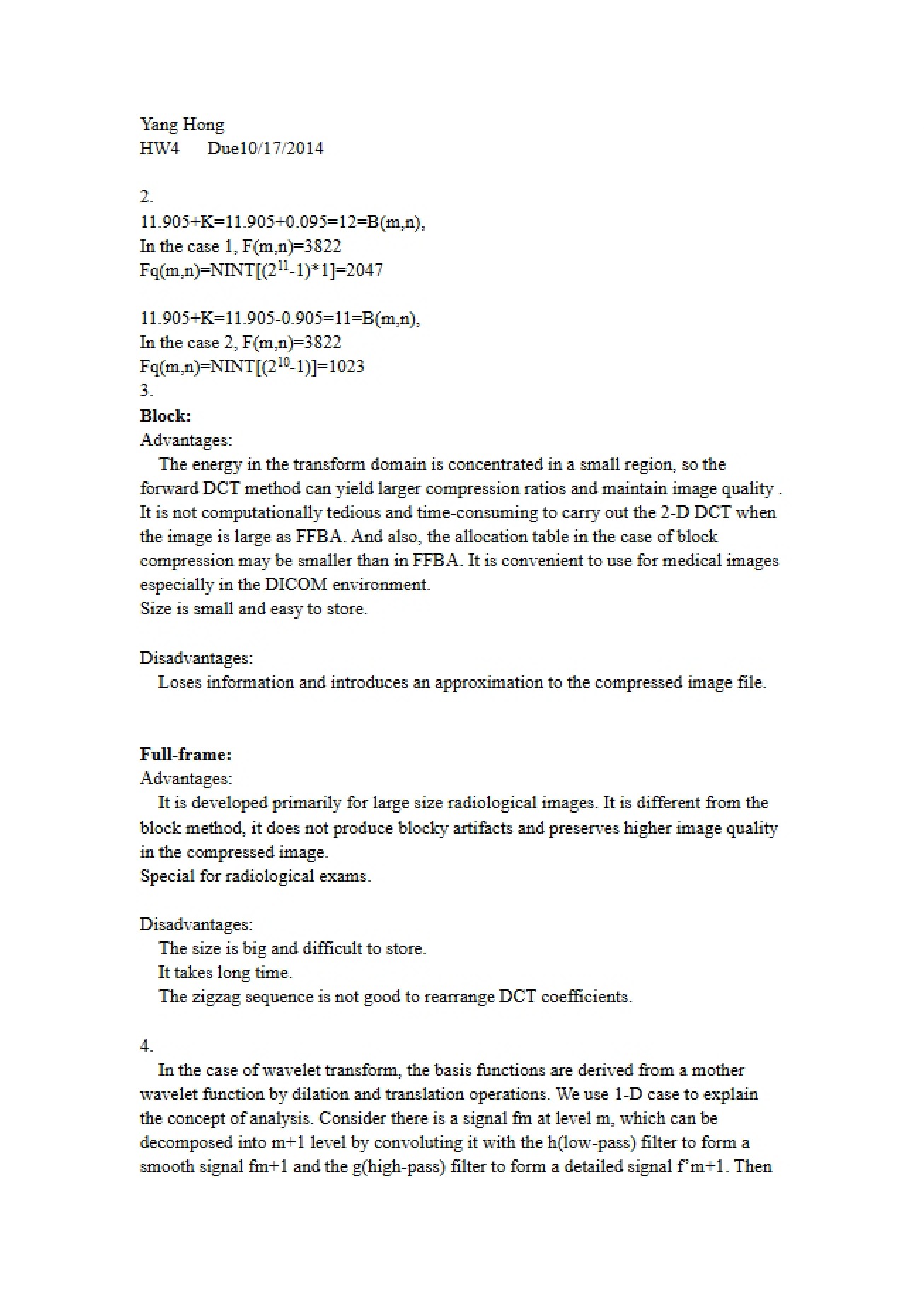 Yang Hong
HW4 Due10/17/2014

2.
11.905+K=11.905+0.095=12=B(m,n),
In the case 1, F(m,n)=3822
Fq(m,n)=NINT[($2^{11}$-1)*1]=2047

11.905+K=11.905-0.905=11=B(m,n),
In the case 2, F(m,n)=3822
Fq(m,n)=NINT[($2^{10}$-1)]=1023
3.
Block:
Advantages:
The energy in the transform domain is concentrated in a small region, so the forward DCT method can yield larger compression ratios and maintain image quality . It is not computationally tedious and time-consuming to carry out the 2-D DCT when the image is large as FFBA. And also, the allocation table in the case of block compression may be smaller than in FFBA. It is convenient to use for medical images especially in the DICOM environment.
Size is small and easy to store.

Disadvantages:
Loses information and introduces an approximation to the compressed image file.

Full-frame:
Advantages:
It is developed primarily for large size radiological images. It is different from the block method, it does not produce blocky artifacts and preserves higher image quality in the compressed image.
Special for radiological exams.

Disadvantages:
The size is big and difficult to store.
It takes long time.
The zigzag sequence is not good to rearrange DCT coefficients.

4.
In the case of wavelet transform, the basis functions are derived from a mother wavelet function by dilation and translation operations. We use 1-D case to explain the concept of analysis. Consider there is a signal fm at level m, which can be decomposed into m+1 level by convoluting it with the h(low-pass) filter to form a smooth signal fm+1 and the g(high-pass) filter to form a detailed signal f'm+1. Then